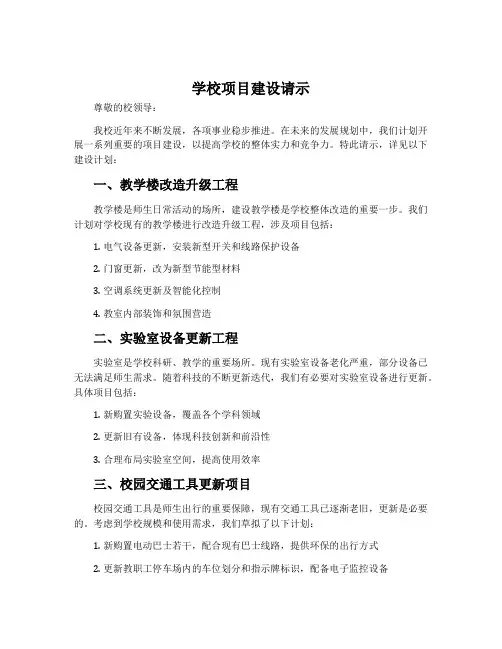 学校项目建设请示

尊敬的校领导：

我校近年来不断发展，各项事业稳步推进。在未来的发展规划中，我们计划开展一系列重要的项目建设，以提高学校的整体实力和竞争力。特此请示，详见以下建设计划：

一、教学楼改造升级工程

教学楼是师生日常活动的场所，建设教学楼是学校整体改造的重要一步。我们计划对学校现有的教学楼进行改造升级工程，涉及项目包括：

1. 电气设备更新，安装新型开关和线路保护设备

2. 门窗更新，改为新型节能型材料

3. 空调系统更新及智能化控制

4. 教室内部装饰和氛围营造

二、实验室设备更新工程

实验室是学校科研、教学的重要场所。现有实验室设备老化严重，部分设备已无法满足师生需求。随着科技的不断更新迭代，我们有必要对实验室设备进行更新。具体项目包括：

1. 新购置实验设备，覆盖各个学科领域

2. 更新旧有设备，体现科技创新和前沿性

3. 合理布局实验室空间，提高使用效率

三、校园交通工具更新项目

校园交通工具是师生出行的重要保障，现有交通工具已逐渐老旧，更新是必要的。考虑到学校规模和使用需求，我们草拟了以下计划：

1. 新购置电动巴士若干，配合现有巴士线路，提供环保的出行方式

2. 更新教职工停车场内的车位划分和指示牌标识，配备电子监控设备